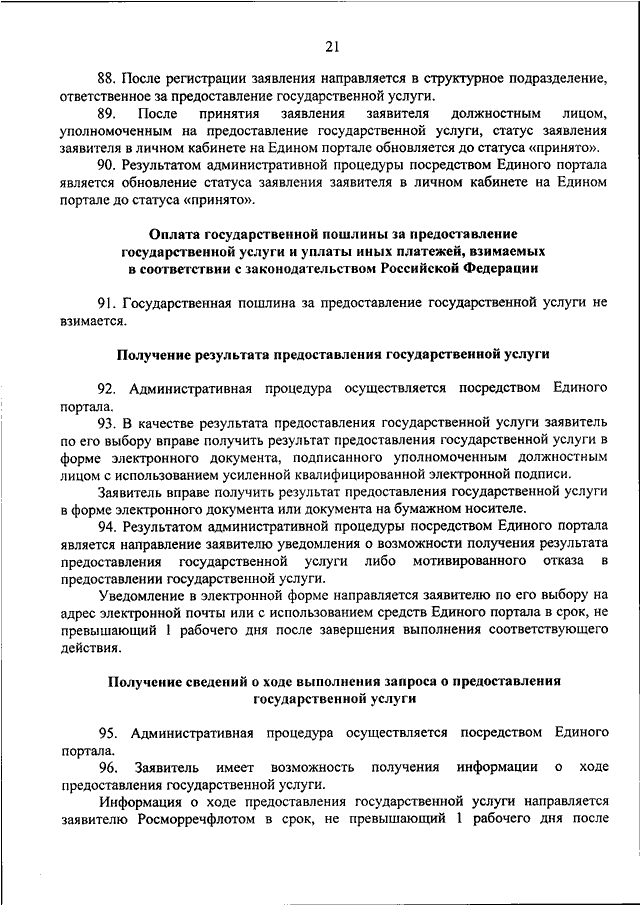 21

88. После регистрации заявления направляется в структурное подразделение, ответственное за предоставление государственной услуги.

89. После принятия заявления заявителя должностным лицом, уполномоченным на предоставление государственной услуги, статус заявления заявителя в личном кабинете на Едином портале обновляется до статуса «принято».

90. Результатом административной процедуры посредством Единого портала является обновление статуса заявления заявителя в личном кабинете на Едином портале до статуса «принято».

Оплата государственной пошлины за предоставление государственной услуги и уплаты иных платежей, взимаемых в соответствии с законодательством Российской Федерации

91. Государственная пошлина за предоставление государственной услуги не взимается.

Получение результата предоставления государственной услуги

92. Административная процедура осуществляется посредством Единого портала.

93. В качестве результата предоставления государственной услуги заявитель по его выбору вправе получить результат предоставления государственной услуги в форме электронного документа, подписанного уполномоченным должностным лицом с использованием усиленной квалифицированной электронной подписи.

Заявитель вправе получить результат предоставления государственной услуги в форме электронного документа или документа на бумажном носителе.

94. Результатом административной процедуры посредством Единого портала является направление заявителю уведомления о возможности получения результата предоставления государственной услуги либо мотивированного отказа в предоставлении государственной услуги.

Уведомление в электронной форме направляется заявителю по его выбору на адрес электронной почты или с использованием средств Единого портала в срок, не превышающий 1 рабочего дня после завершения выполнения соответствующего действия.

Получение сведений о ходе выполнения запроса о предоставления государственной услуги

95. Административная процедура осуществляется посредством Единого портала.

96. Заявитель имеет возможность получения информации о ходе предоставления государственной услуги.

Информация о ходе предоставления государственной услуги направляется заявителю Росморречфлотом в срок, не превышающий 1 рабочего дня после